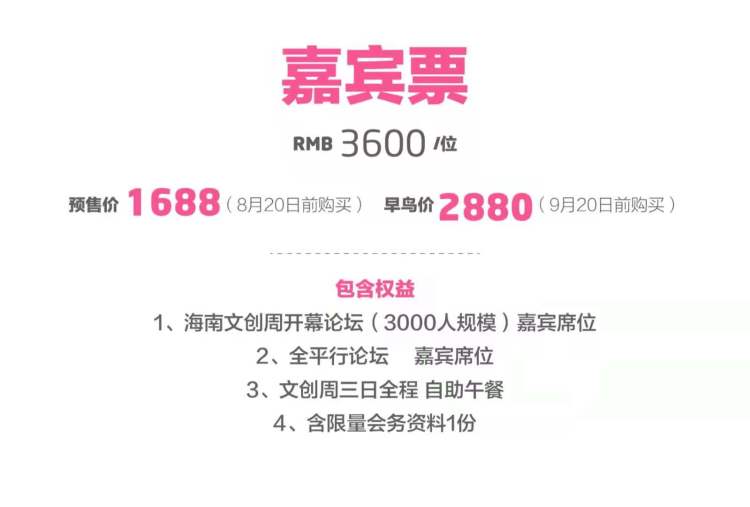 嘉宾票

RMB 3600 /位

预售价 1688（8月20日前购买） 早鸟价 2880（9月20日前购买）

包含权益

1、海南文创周开幕论坛（3000人规模）嘉宾席位

2、全平行论坛 嘉宾席位

3、文创周三日全程 自助午餐

4、含限量会务资料1份